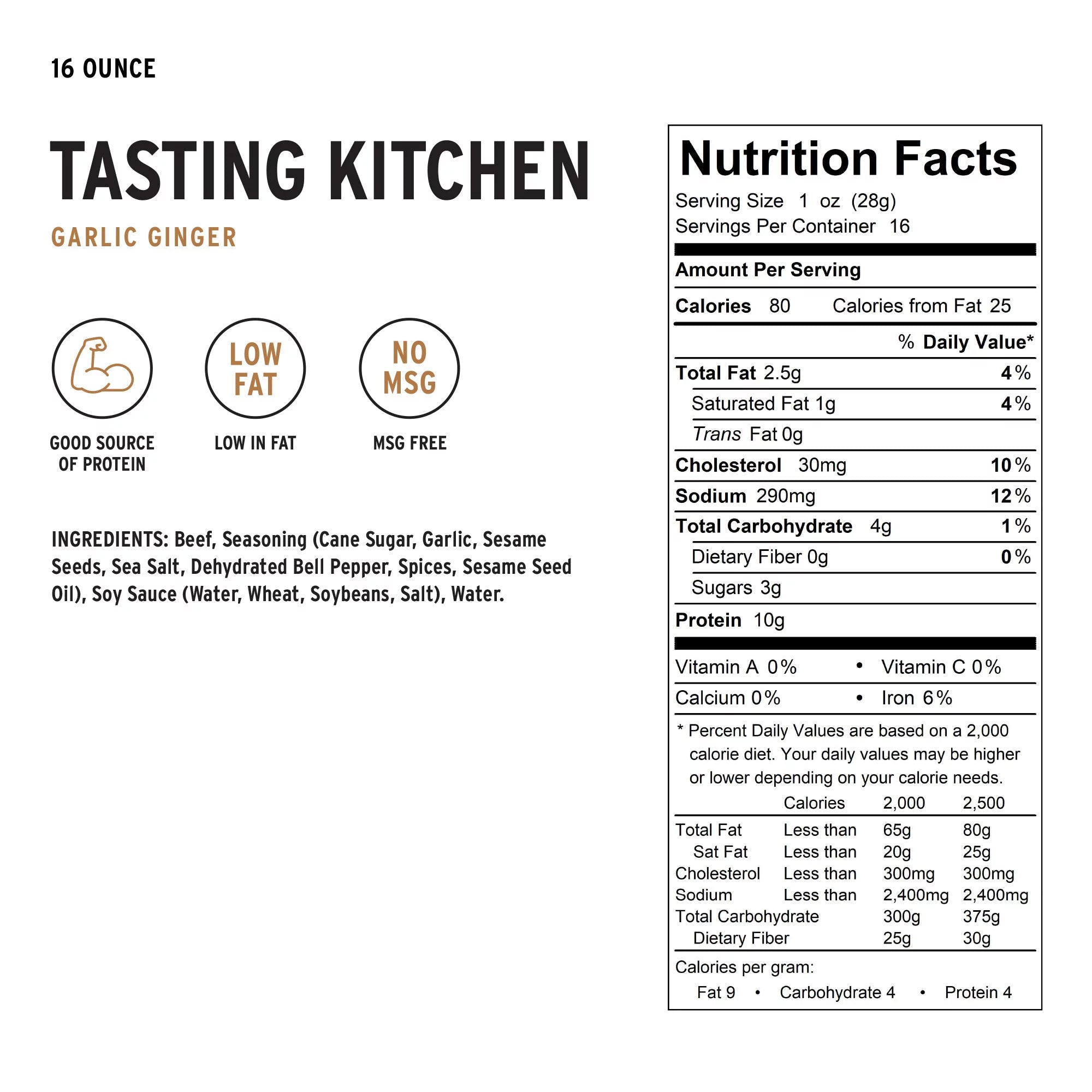 16 OUNCE

TASTING KITCHEN

GARLIC GINGER

LOW FAT

NO MSG

GOOD SOURCE OF PROTEIN

LOW IN FAT

MSG FREE

INGREDIENTS: Beef, Seasoning (Cane Sugar, Garlic, Sesame Seeds, Sea Salt, Dehydrated Bell Pepper, Spices, Sesame Seed Oil), Soy Sauce (Water, Wheat, Soybeans, Salt), Water.

Nutrition Facts
Serving Size 1 oz (28g)
Servings Per Container 16

Amount Per Serving

Calories 80 Calories from Fat 25

% Daily Value*

Total Fat 2.5g 4%
Saturated Fat 1g 4%
Trans Fat 0g
Cholesterol 30mg 10%
Sodium 290mg 12%
Total Carbohydrate 4g 1%
Dietary Fiber 0g 0%
Sugars 3g
Protein 10g

Vitamin A 0% • Vitamin C 0%
Calcium 0% • Iron 6%

* Percent Daily Values are based on a 2,000 calorie diet. Your daily values may be higher or lower depending on your calorie needs.

| | Calories | 2,000 | 2,500 |
|---|---|---|---|
| Total Fat | Less than | 65g | 80g |
| Sat Fat | Less than | 20g | 25g |
| Cholesterol | Less than | 300mg | 300mg |
| Sodium | Less than | 2,400mg | 2,400mg |
| Total Carbohydrate | | 300g | 375g |
| Dietary Fiber | | 25g | 30g |

Calories per gram:
Fat 9 • Carbohydrate 4 • Protein 4